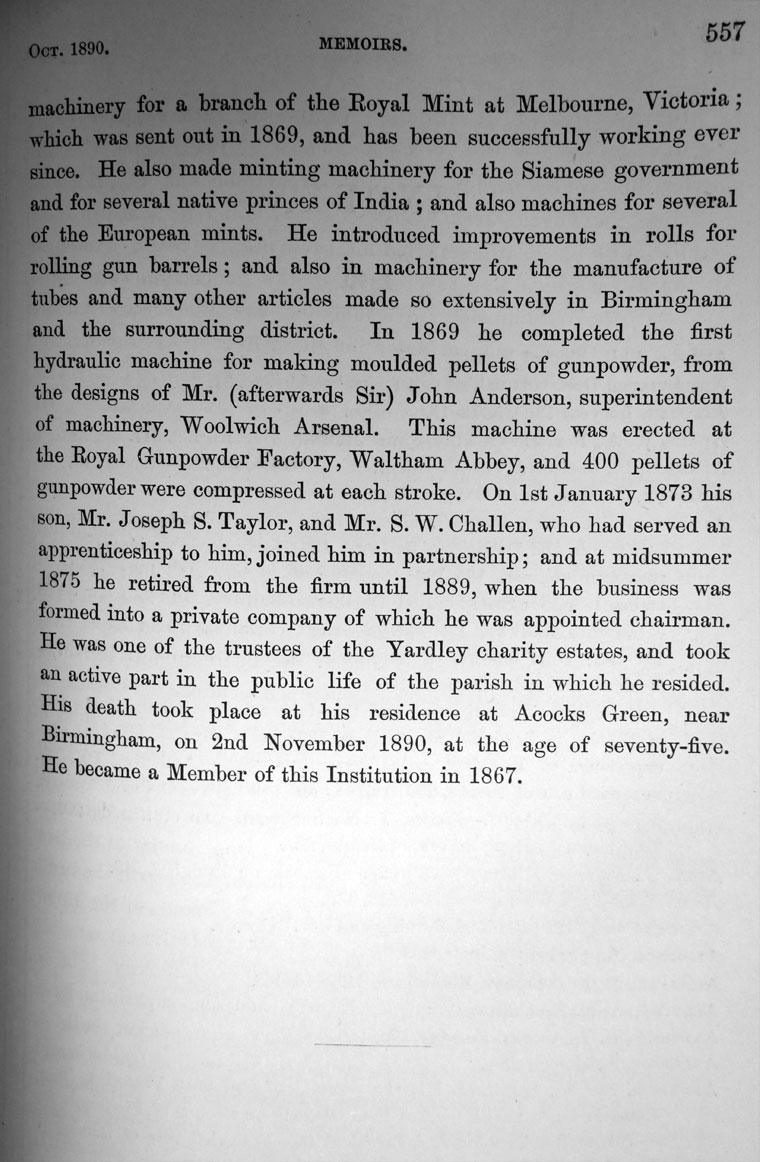 Oct. 1890. MEMOIRS. 557

machinery for a branch of the Royal Mint at Melbourne, Victoria; which was sent out in 1869, and has been successfully working ever since. He also made minting machinery for the Siamese government and for several native princes of India; and also machines for several of the European mints. He introduced improvements in rolls for rolling gun barrels; and also in machinery for the manufacture of tubes and many other articles made so extensively in Birmingham and the surrounding district. In 1869 he completed the first hydraulic machine for making moulded pellets of gunpowder, from the designs of Mr. (afterwards Sir) John Anderson, superintendent of machinery, Woolwich Arsenal. This machine was erected at the Royal Gunpowder Factory, Waltham Abbey, and 400 pellets of gunpowder were compressed at each stroke. On 1st January 1873 his son, Mr. Joseph S. Taylor, and Mr. S. W. Challen, who had served an apprenticeship to him, joined him in partnership; and at midsummer 1875 he retired from the firm until 1889, when the business was formed into a private company of which he was appointed chairman. He was one of the trustees of the Yardley charity estates, and took an active part in the public life of the parish in which he resided. His death took place at his residence at Acocks Green, near Birmingham, on 2nd November 1890, at the age of seventy-five. He became a Member of this Institution in 1867.